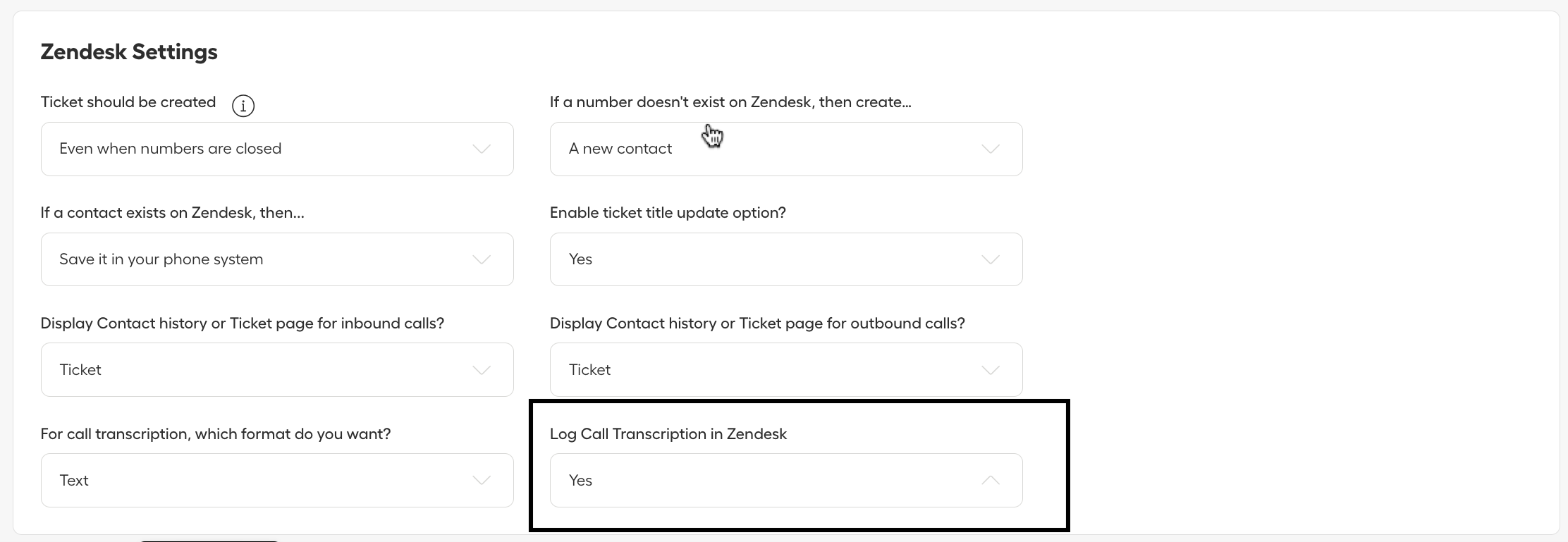 Zendesk Settings

Ticket should be created

Even when numbers are closed

If a number doesn't exist on Zendesk, then create...

A new contact

If a contact exists on Zendesk, then...

Save it in your phone system

Enable ticket title update option?

Yes

Display Contact history or Ticket page for inbound calls?

Ticket

Display Contact history or Ticket page for outbound calls?

Ticket

For call transcription, which format do you want?

Text

Log Call Transcription in Zendesk

Yes